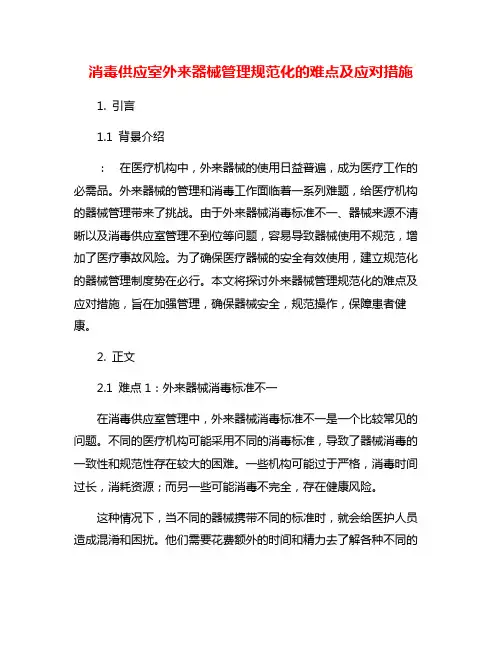 消毒供应室外来器械管理规范化的难点及应对措施

1. 引言

1.1 背景介绍

： 在医疗机构中，外来器械的使用日益普遍，成为医疗工作的必需品。外来器械的管理和消毒工作面临着一系列难题，给医疗机构的器械管理带来了挑战。由于外来器械消毒标准不一、器械来源不清晰以及消毒供应室管理不到位等问题，容易导致器械使用不规范，增加了医疗事故风险。为了确保医疗器械的安全有效使用，建立规范化的器械管理制度势在必行。本文将探讨外来器械管理规范化的难点及应对措施，旨在加强管理，确保器械安全，规范操作，保障患者健康。

2. 正文

2.1 难点 1：外来器械消毒标准不一

在消毒供应室管理中，外来器械消毒标准不一是一个比较常见的问题。不同的医疗机构可能采用不同的消毒标准，导致了器械消毒的一致性和规范性存在较大的困难。一些机构可能过于严格，消毒时间过长，消耗资源；而另一些可能消毒不完全，存在健康风险。

这种情况下，当不同的器械携带不同的标准时，就会给医护人员造成混淆和困扰。他们需要花费额外的时间和精力去了解各种不同的